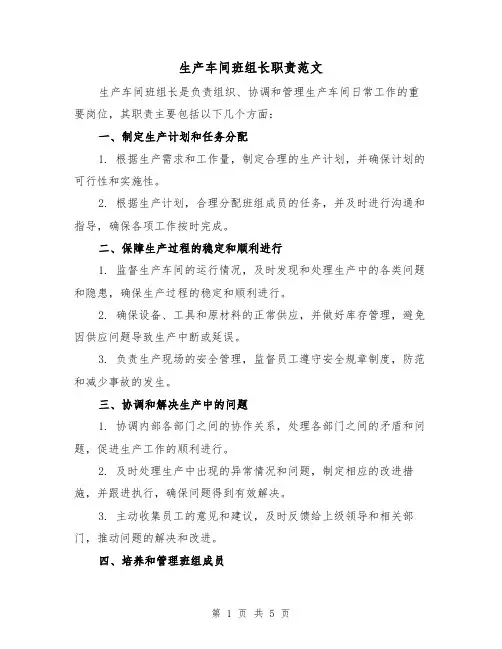 生产车间班组长职责范文

生产车间班组长是负责组织、协调和管理生产车间日常工作的重要岗位，其职责主要包括以下几个方面：

一、制定生产计划和任务分配

1. 根据生产需求和工作量，制定合理的生产计划，并确保计划的可行性和实施性。

2. 根据生产计划，合理分配班组成员的任务，并及时进行沟通和指导，确保各项工作按时完成。

二、保障生产过程的稳定和顺利进行

1. 监督生产车间的运行情况，及时发现和处理生产中的各类问题和隐患，确保生产过程的稳定和顺利进行。

2. 确保设备、工具和原材料的正常供应，并做好库存管理，避免因供应问题导致生产中断或延误。

3. 负责生产现场的安全管理，监督员工遵守安全规章制度，防范和减少事故的发生。

三、协调和解决生产中的问题

1. 协调内部各部门之间的协作关系，处理各部门之间的矛盾和问题，促进生产工作的顺利进行。

2. 及时处理生产中出现的异常情况和问题，制定相应的改进措施，并跟进执行，确保问题得到有效解决。

3. 主动收集员工的意见和建议，及时反馈给上级领导和相关部门，推动问题的解决和改进。

四、培养和管理班组成员

第 1 页 共 5 页